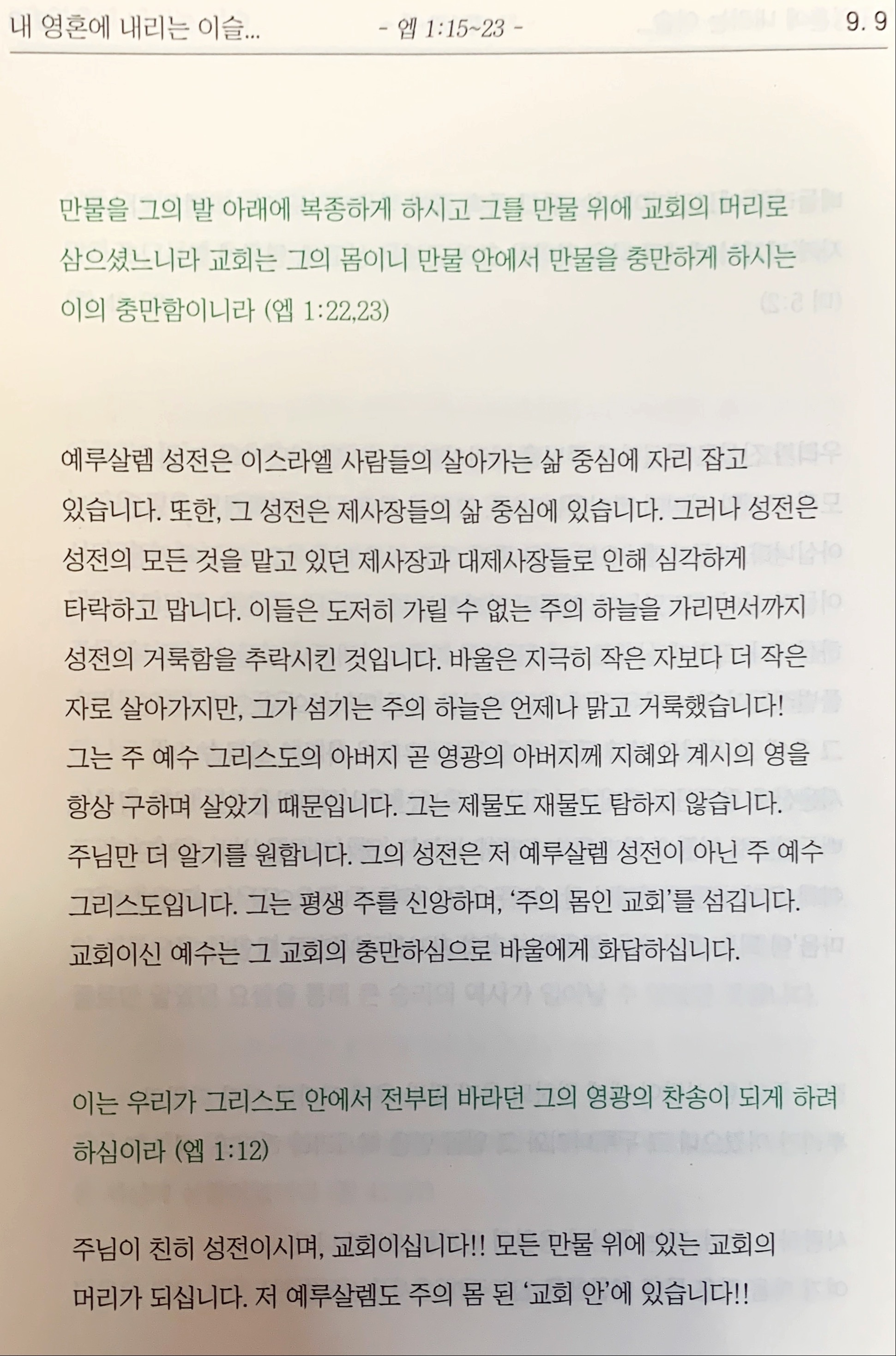 내 영혼에 내리는 이슬...

- 엡 1:15~23 -

9. 9

만물을 그의 발 아래에 복종하게 하시고 그를 만물 위에 교회의 머리로 삼으셨느니라 교회는 그의 몸이니 만물 안에서 만물을 충만하게 하시는 이의 충만함이니라 (엡 1:22,23)

예루살렘 성전은 이스라엘 사람들의 살아가는 삶 중심에 자리 잡고 있습니다. 또한, 그 성전은 제사장들의 삶 중심에 있습니다. 그러나 성전은 성전의 모든 것을 맡고 있던 제사장과 대제사장들로 인해 심각하게 타락하고 맙니다. 이들은 도저히 가릴 수 없는 주의 하늘을 가리면서까지 성전의 거룩함을 추락시킨 것입니다. 바울은 지극히 작은 자보다 더 작은 자로 살아가지만, 그가 섬기는 주의 하늘은 언제나 맑고 거룩했습니다! 그는 주 예수 그리스도의 아버지 곧 영광의 아버지께 지혜와 계시의 영을 항상 구하며 살았기 때문입니다. 그는 제물도 재물도 탐하지 않습니다. 주님만 더 알기를 원합니다. 그의 성전은 저 예루살렘 성전이 아닌 주 예수 그리스도입니다. 그는 평생 주를 신앙하며, '주의 몸인 교회'를 섬깁니다. 교회이신 예수는 그 교회의 충만하심으로 바울에게 화답하십니다.

이는 우리가 그리스도 안에서 전부터 바라던 그의 영광의 찬송이 되게 하려 하심이라 (엡 1:12)

주님이 친히 성전이시며, 교회이십니다!! 모든 만물 위에 있는 교회의 머리가 되십니다. 저 예루살렘도 주의 몸 된 '교회 안'에 있습니다!!